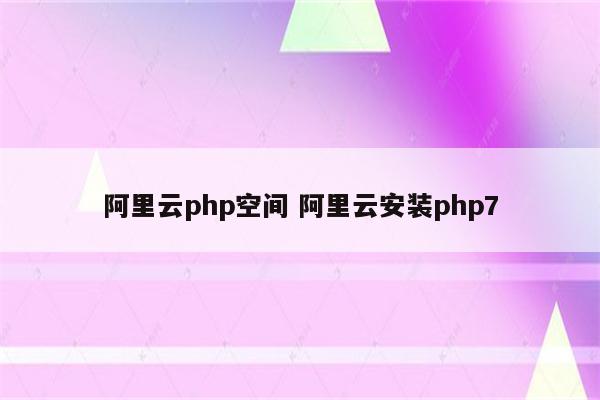 阿里云php空间 阿里云安装php7